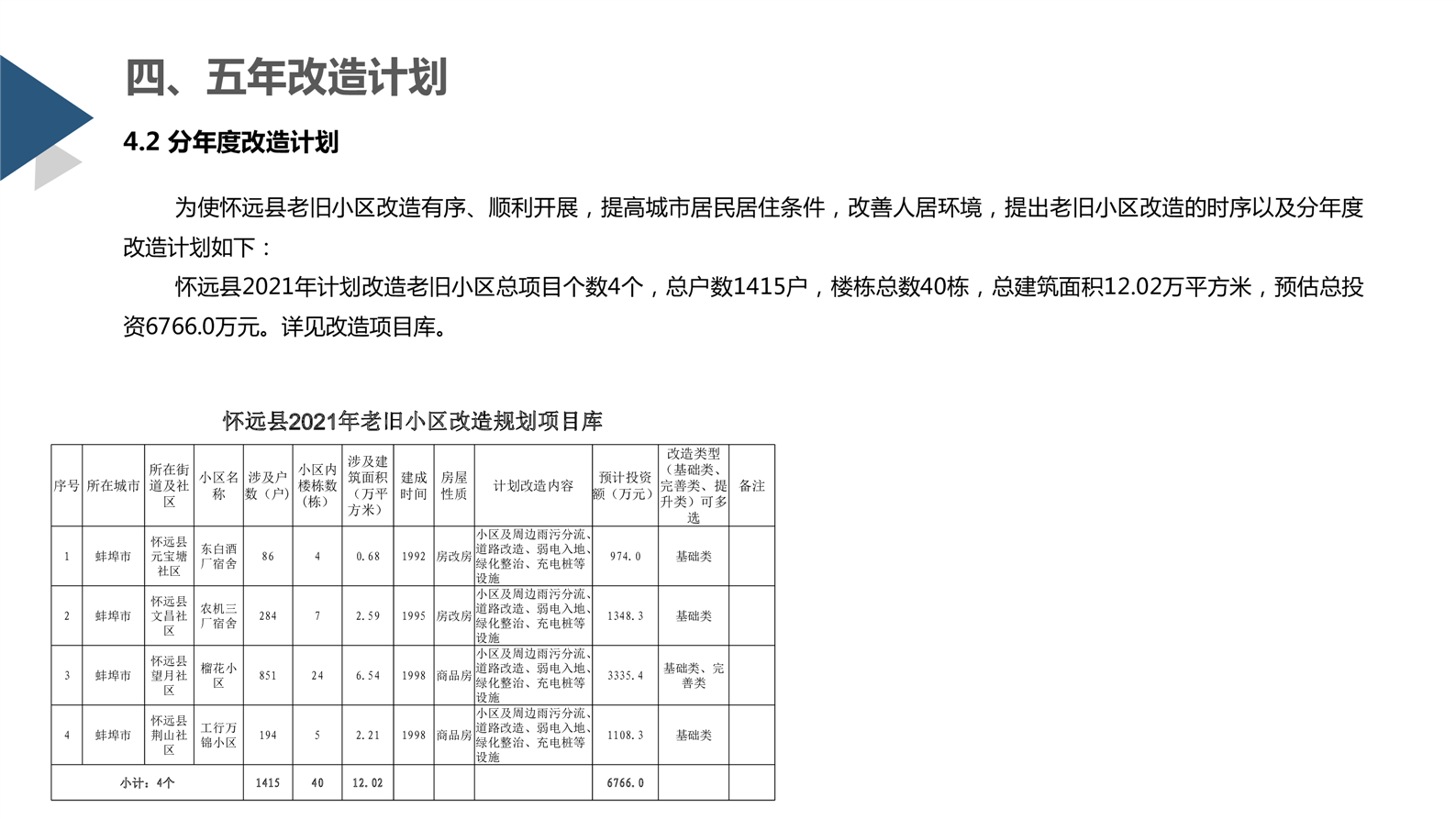 四、五年改造计划

4.2 分年度改造计划

为使怀远县老旧小区改造有序、顺利开展，提高城市居民居住条件，改善人居环境，提出老旧小区改造的时序以及分年度改造计划如下：

怀远县2021年计划改造老旧小区总项目个数4个，总户数1415户，楼栋总数40栋，总建筑面积12.02万平方米，预估总投资6766.0万元。详见改造项目库。

怀远县2021年老旧小区改造规划项目库

| 序号 | 所在城市 | 所在街道及社区 | 小区名称 | 涉及户数（户） | 小区内楼栋数（栋） | 涉及建筑面积（万平方米） | 建成时间 | 房屋性质 | 计划改造内容 | 预计投资额（万元） | 改造类型（基础类、完善类、提升类）可多选 | 备注 |
|---|---|---|---|---|---|---|---|---|---|---|---|---|
| 1 | 蚌埠市 | 怀远县元宝塘社区 | 东白酒厂宿舍 | 86 | 4 | 0.68 | 1992 | 房改房 | 小区及周边雨污分流、道路改造、弱电入地、绿化整治、充电桩等设施 | 974.0 | 基础类 | |
| 2 | 蚌埠市 | 怀远县文昌社区 | 农机三厂宿舍 | 284 | 7 | 2.59 | 1995 | 房改房 | 小区及周边雨污分流、道路改造、弱电入地、绿化整治、充电桩等设施 | 1348.3 | 基础类 | |
| 3 | 蚌埠市 | 怀远县望月社区 | 榴花小区 | 851 | 24 | 6.54 | 1998 | 商品房 | 小区及周边雨污分流、道路改造、弱电入地、绿化整治、充电桩等设施 | 3335.4 | 基础类、完善类 | |
| 4 | 蚌埠市 | 怀远县荆山社区 | 工行万锦小区 | 194 | 5 | 2.21 | 1998 | 商品房 | 小区及周边雨污分流、道路改造、弱电入地、绿化整治、充电桩等设施 | 1108.3 | 基础类 | |
| 小计：4个 | | | | 1415 | 40 | 12.02 | | | | 6766.0 | | |